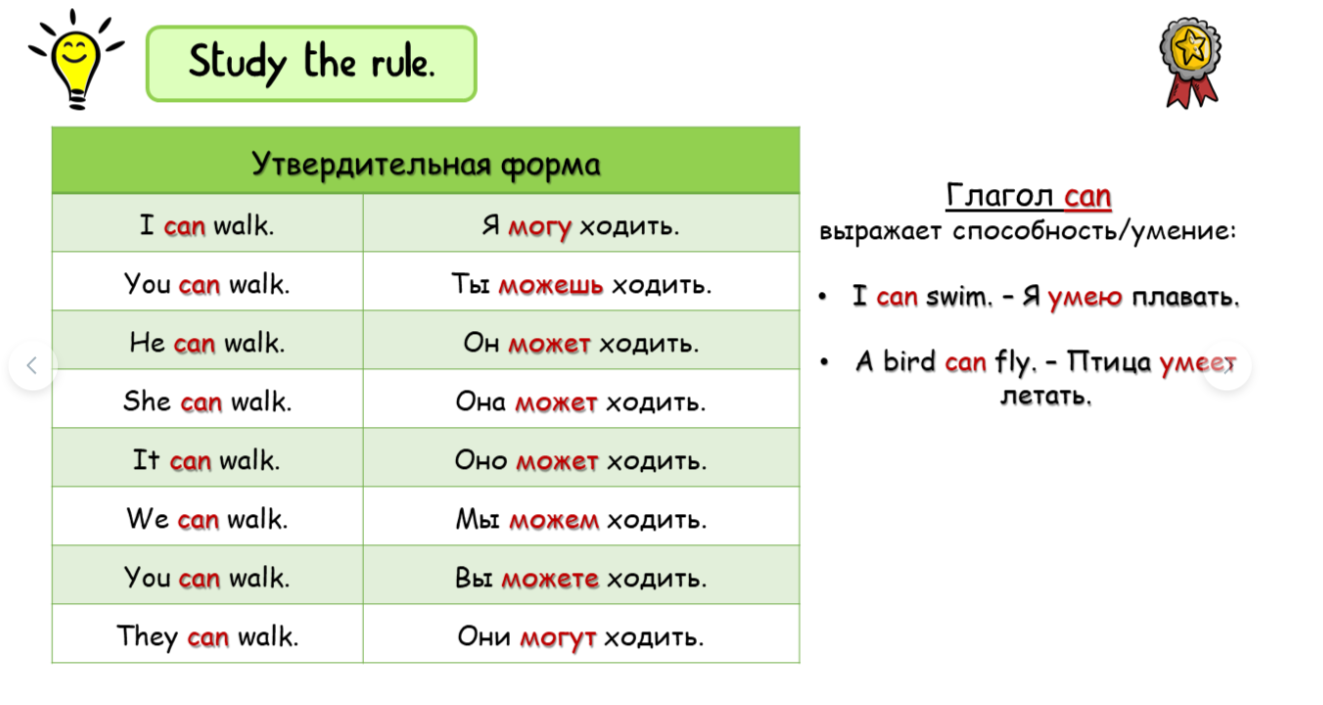 Study the rule.

| Утвердительная форма | |
|---|---|
| I can walk. | Я могу ходить. |
| You can walk. | Ты можешь ходить. |
| He can walk. | Он может ходить. |
| She can walk. | Она может ходить. |
| It can walk. | Оно может ходить. |
| We can walk. | Мы можем ходить. |
| You can walk. | Вы можете ходить. |
| They can walk. | Они могут ходить. |

Глагол can
выражает способность/умение:

• I can swim. – Я умею плавать.

• A bird can fly. – Птица умеет летать.